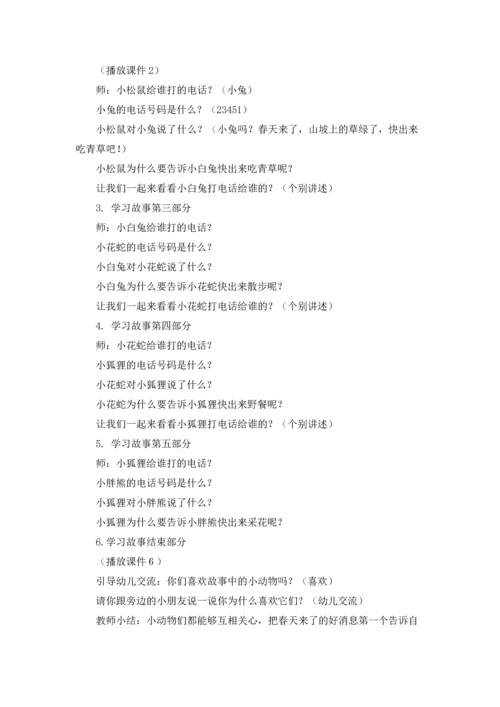 （播放课件 2）

师：小松鼠给谁打的电话？（小兔）

小兔的电话号码是什么？（23451）

小松鼠对小兔说了什么？（小兔吗？春天来了，山坡上的草绿了，快出来吃青草吧！）

小松鼠为什么要告诉小白兔快出来吃青草呢？

让我们一起来看看小白兔打电话给谁的？（个别讲述）

3. 学习故事第三部分

师：小白兔给谁打的电话？

小花蛇的电话号码是什么？

小白兔对小花蛇说了什么？

小白兔为什么要告诉小花蛇快出来散步呢？

让我们一起来看看小花蛇打电话给谁的？（个别讲述）

4. 学习故事第四部分

师：小花蛇给谁打的电话？

小狐狸的电话号码是什么？

小花蛇对小狐狸说了什么？

小花蛇为什么要告诉小狐狸快出来野餐呢？

让我们一起来看看小狐狸打电话给谁的？（个别讲述）

5. 学习故事第五部分

师：小狐狸给谁打的电话？

小胖熊的电话号码是什么？

小狐狸对小胖熊说了什么？

小狐狸为什么要告诉小胖熊快出来采花呢？

6.学习故事结束部分

（播放课件 6）

引导幼儿交流：你们喜欢故事中的小动物吗？（喜欢）

请你跟旁边的小朋友说一说你为什么喜欢它们？（幼儿交流）

教师小结：小动物们都能够互相关心，把春天来了的好消息第一个告诉自